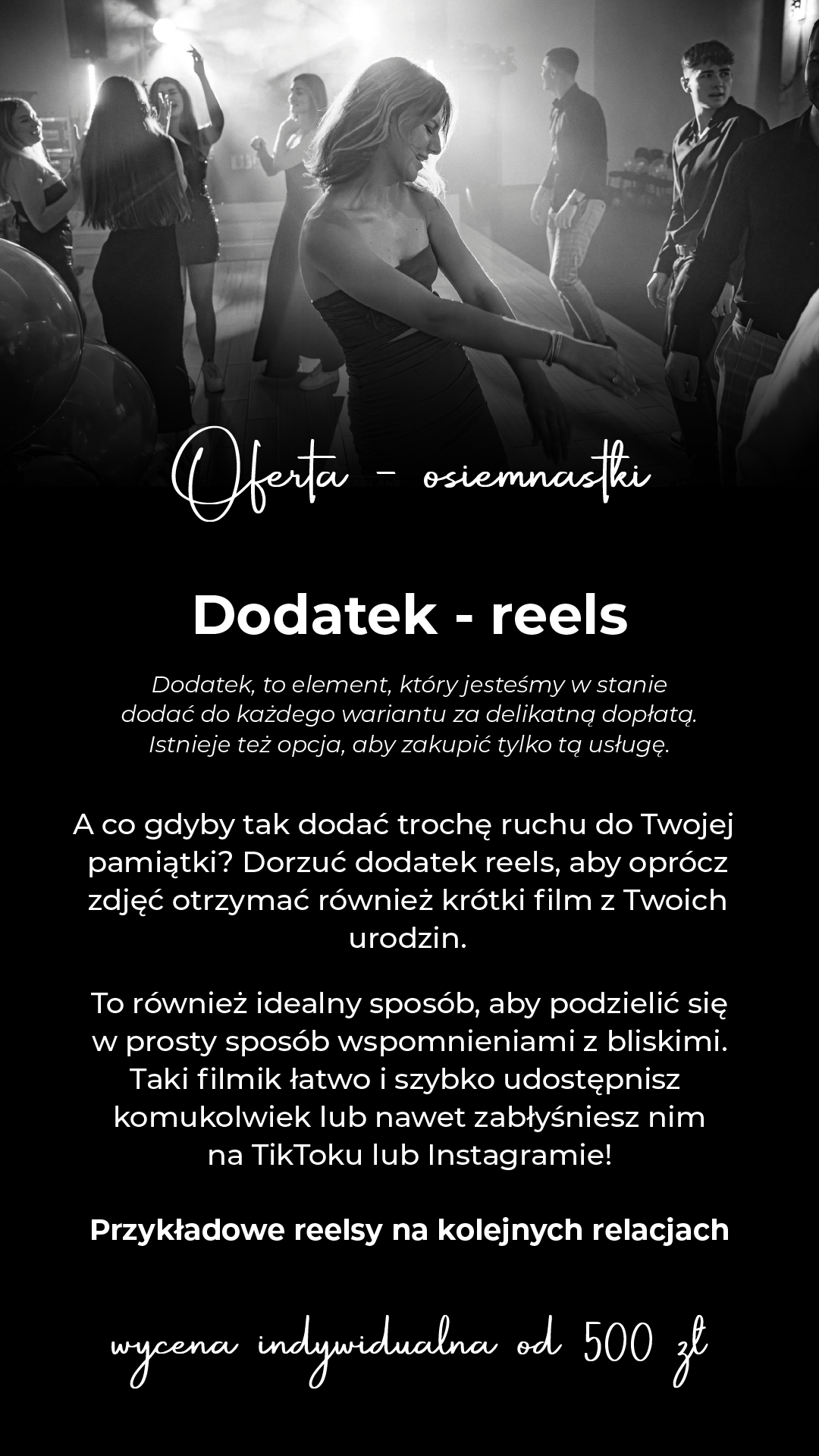 Oferta - osiemnastki

Dodatek - reels

Dodatek, to element, który jesteśmy w stanie dodać do każdego wariantu za delikatną dopłatą. Istnieje też opcja, aby zakupić tylko tą usługę.

A co gdyby tak dodać trochę ruchu do Twojej pamiątki? Dorzuć dodatek reels, aby oprócz zdjęć otrzymać również krótki film z Twoich urodzin.

To również idealny sposób, aby podzielić się w prosty sposób wspomnieniami z bliskimi. Taki filmik łatwo i szybko udostępnisz komukolwiek lub nawet zabłyśniesz nim na TikToku lub Instagramie!

Przykładowe reelsy na kolejnych relacjach

wycena indywidualna od 500 zł